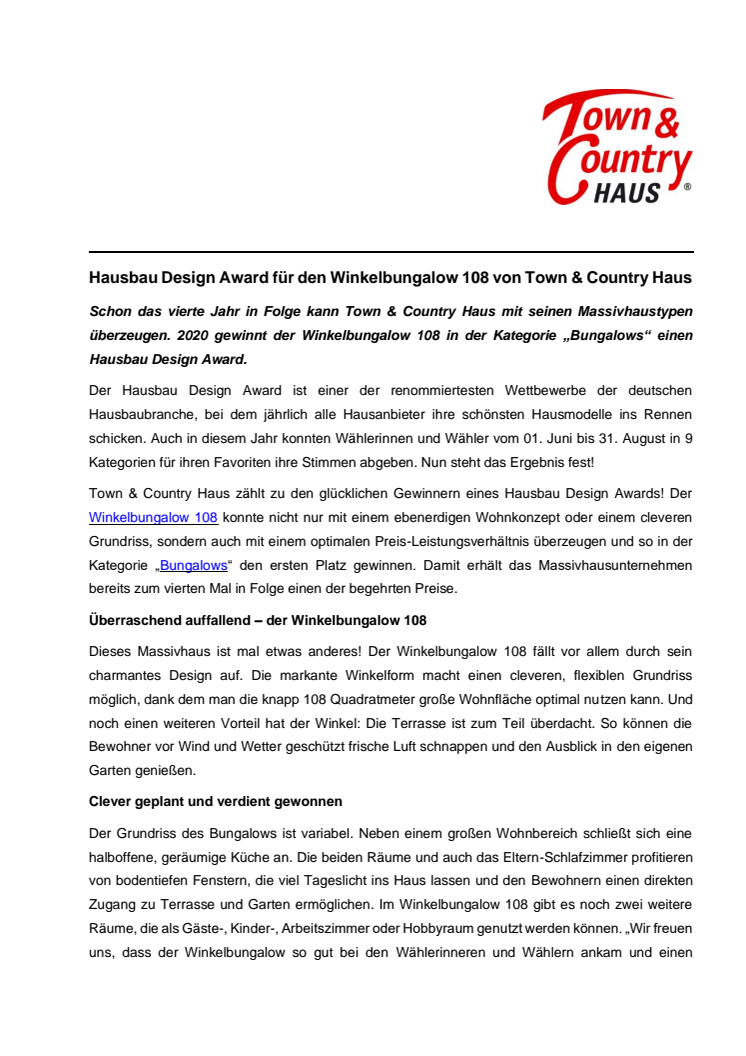 Town & Country HAUS ®

Hausbau Design Award für den Winkelbungalow 108 von Town & Country Haus

Schon das vierte Jahr in Folge kann Town & Country Haus mit seinen Massivhaustypen überzeugen. 2020 gewinnt der Winkelbungalow 108 in der Kategorie „Bungalows“ einen Hausbau Design Award.

Der Hausbau Design Award ist einer der renommiertesten Wettbewerbe der deutschen Hausbaubranche, bei dem jährlich alle Hausanbieter ihre schönsten Hausmodelle ins Rennen schicken. Auch in diesem Jahr konnten Wählerinnen und Wähler vom 01. Juni bis 31. August in 9 Kategorien für ihren Favoriten ihre Stimmen abgeben. Nun steht das Ergebnis fest!

Town & Country Haus zählt zu den glücklichen Gewinnern eines Hausbau Design Awards! Der Winkelbungalow 108 konnte nicht nur mit einem ebenerdigen Wohnkonzept oder einem cleveren Grundriss, sondern auch mit einem optimalen Preis-Leistungsverhältnis überzeugen und so in der Kategorie „Bungalows“ den ersten Platz gewinnen. Damit erhält das Massivhausunternehmen bereits zum vierten Mal in Folge einen der begehrten Preise.

Überraschend auffallend – der Winkelbungalow 108

Dieses Massivhaus ist mal etwas anderes! Der Winkelbungalow 108 fällt vor allem durch sein charmantes Design auf. Die markante Winkelform macht einen cleveren, flexiblen Grundriss möglich, dank dem man die knapp 108 Quadratmeter große Wohnfläche optimal nutzen kann. Und noch einen weiteren Vorteil hat der Winkel: Die Terrasse ist zum Teil überdacht. So können die Bewohner vor Wind und Wetter geschützt frische Luft schnappen und den Ausblick in den eigenen Garten genießen.

Clever geplant und verdient gewonnen

Der Grundriss des Bungalows ist variabel. Neben einem großen Wohnbereich schließt sich eine halboffene, geräumige Küche an. Die beiden Räume und auch das Eltern-Schlafzimmer profitieren von bodentiefen Fenstern, die viel Tageslicht ins Haus lassen und den Bewohnern einen direkten Zugang zu Terrasse und Garten ermöglichen. Im Winkelbungalow 108 gibt es noch zwei weitere Räume, die als Gäste-, Kinder-, Arbeitszimmer oder Hobbyraum genutzt werden können. „Wir freuen uns, dass der Winkelbungalow so gut bei den Wählerinneren und Wählern ankam und einen